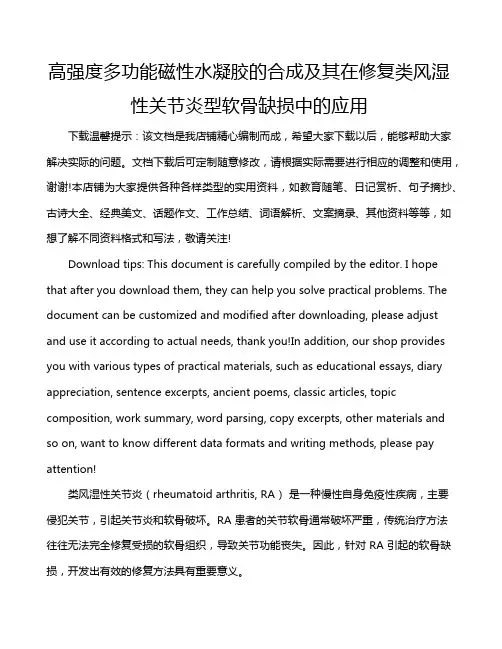 高强度多功能磁性水凝胶的合成及其在修复类风湿性关节炎型软骨缺损中的应用

下载温馨提示：该文档是我店铺精心编制而成，希望大家下载以后，能够帮助大家解决实际的问题。文档下载后可定制随意修改，请根据实际需要进行相应的调整和使用，谢谢!本店铺为大家提供各种各样类型的实用资料，如教育随笔、日记赏析、句子摘抄、古诗大全、经典美文、话题作文、工作总结、词语解析、文案摘录、其他资料等等，如想了解不同资料格式和写法，敬请关注!

Download tips: This document is carefully compiled by the editor. I hope that after you download them, they can help you solve practical problems. The document can be customized and modified after downloading, please adjust and use it according to actual needs, thank you!In addition, our shop provides you with various types of practical materials, such as educational essays, diary appreciation, sentence excerpts, ancient poems, classic articles, topic composition, work summary, word parsing, copy excerpts, other materials and so on, want to know different data formats and writing methods, please pay attention!

类风湿性关节炎（rheumatoid arthritis, RA）是一种慢性自身免疫性疾病，主要侵犯关节，引起关节炎和软骨破坏。RA 患者的关节软骨通常破坏严重，传统治疗方法往往无法完全修复受损的软骨组织，导致关节功能丧失。因此，针对 RA 引起的软骨缺损，开发出有效的修复方法具有重要意义。